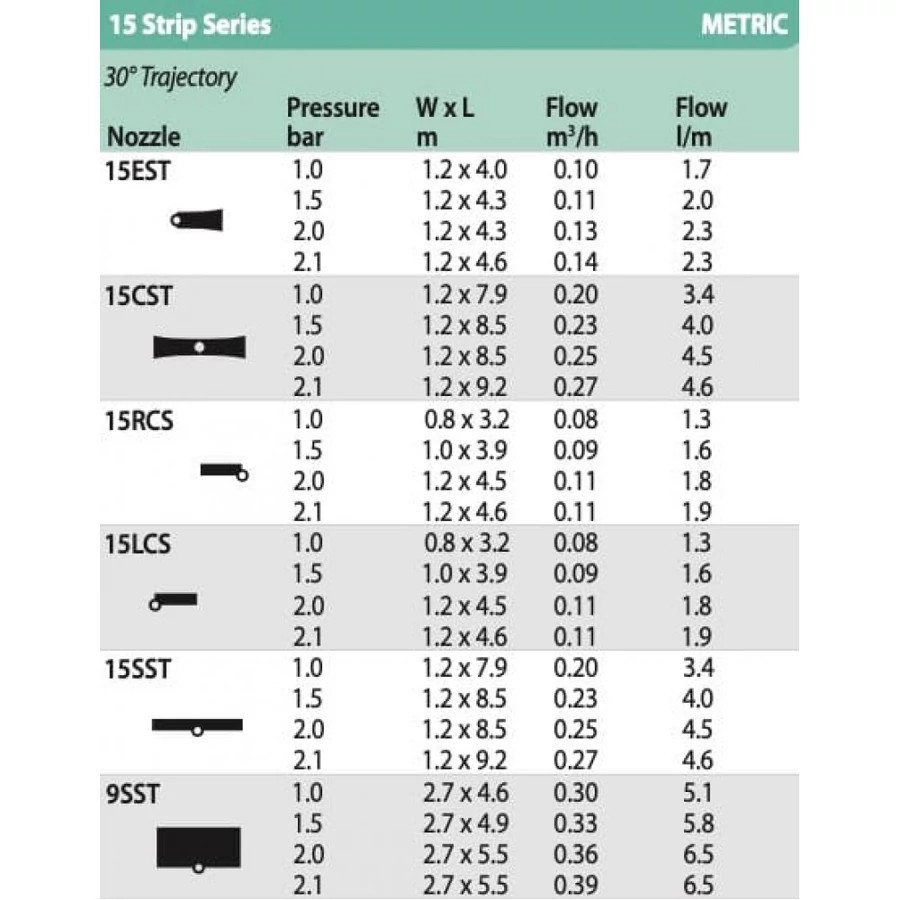 15 Strip Series METRIC

30° Trajectory

| Nozzle | Pressure bar | W x L m | Flow $m^3/h$ | Flow l/m |
|---|---|---|---|---|
| 15EST | 1.0 | 1.2 x 4.0 | 0.10 | 1.7 |
| | 1.5 | 1.2 x 4.3 | 0.11 | 2.0 |
| | 2.0 | 1.2 x 4.3 | 0.13 | 2.3 |
| | 2.1 | 1.2 x 4.6 | 0.14 | 2.3 |
| 15CST | 1.0 | 1.2 x 7.9 | 0.20 | 3.4 |
| | 1.5 | 1.2 x 8.5 | 0.23 | 4.0 |
| | 2.0 | 1.2 x 8.5 | 0.25 | 4.5 |
| | 2.1 | 1.2 x 9.2 | 0.27 | 4.6 |
| 15RCS | 1.0 | 0.8 x 3.2 | 0.08 | 1.3 |
| | 1.5 | 1.0 x 3.9 | 0.09 | 1.6 |
| | 2.0 | 1.2 x 4.5 | 0.11 | 1.8 |
| | 2.1 | 1.2 x 4.6 | 0.11 | 1.9 |
| 15LCS | 1.0 | 0.8 x 3.2 | 0.08 | 1.3 |
| | 1.5 | 1.0 x 3.9 | 0.09 | 1.6 |
| | 2.0 | 1.2 x 4.5 | 0.11 | 1.8 |
| | 2.1 | 1.2 x 4.6 | 0.11 | 1.9 |
| 15SST | 1.0 | 1.2 x 7.9 | 0.20 | 3.4 |
| | 1.5 | 1.2 x 8.5 | 0.23 | 4.0 |
| | 2.0 | 1.2 x 8.5 | 0.25 | 4.5 |
| | 2.1 | 1.2 x 9.2 | 0.27 | 4.6 |
| 9SST | 1.0 | 2.7 x 4.6 | 0.30 | 5.1 |
| | 1.5 | 2.7 x 4.9 | 0.33 | 5.8 |
| | 2.0 | 2.7 x 5.5 | 0.36 | 6.5 |
| | 2.1 | 2.7 x 5.5 | 0.39 | 6.5 |